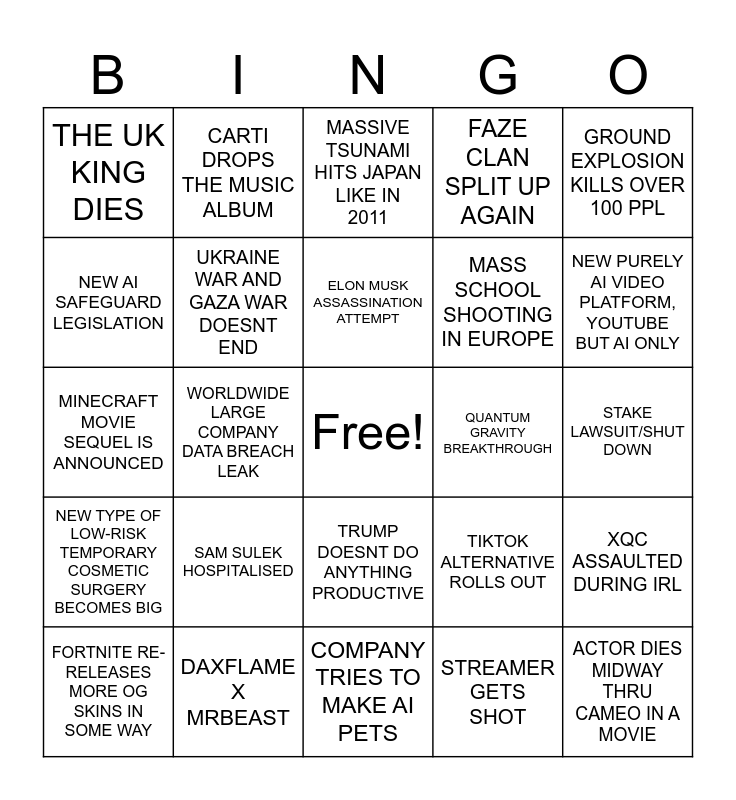 | B | I | N | G | O |
|---|---|---|---|---|
| THE UK KING DIES | CARTI DROPS THE MUSIC ALBUM | MASSIVE TSUNAMI HITS JAPAN LIKE IN 2011 | FAZE CLAN SPLIT UP AGAIN | GROUND EXPLOSION KILLS OVER 100 PPL |
| NEW AI SAFEGUARD LEGISLATION | UKRAINE WAR AND GAZA WAR DOESNT END | ELON MUSK ASSASSINATION ATTEMPT | MASS SCHOOL SHOOTING IN EUROPE | NEW PURELY AI VIDEO PLATFORM, YOUTUBE BUT AI ONLY |
| MINECRAFT MOVIE SEQUEL IS ANNOUNCED | WORLDWIDE LARGE COMPANY DATA BREACH LEAK | Free! | QUANTUM GRAVITY BREAKTHROUGH | STAKE LAWSUIT/SHUT DOWN |
| NEW TYPE OF LOW-RISK TEMPORARY COSMETIC SURGERY BECOMES BIG | SAM SULEK HOSPITALISED | TRUMP DOESNT DO ANYTHING PRODUCTIVE | TIKTOK ALTERNATIVE ROLLS OUT | XQC ASSAULTED DURING IRL |
| FORTNITE RE-RELEASES MORE OG SKINS IN SOME WAY | DAXFLAME X MRBEAST | COMPANY TRIES TO MAKE AI PETS | STREAMER GETS SHOT | ACTOR DIES MIDWAY THRU CAMEO IN A MOVIE |